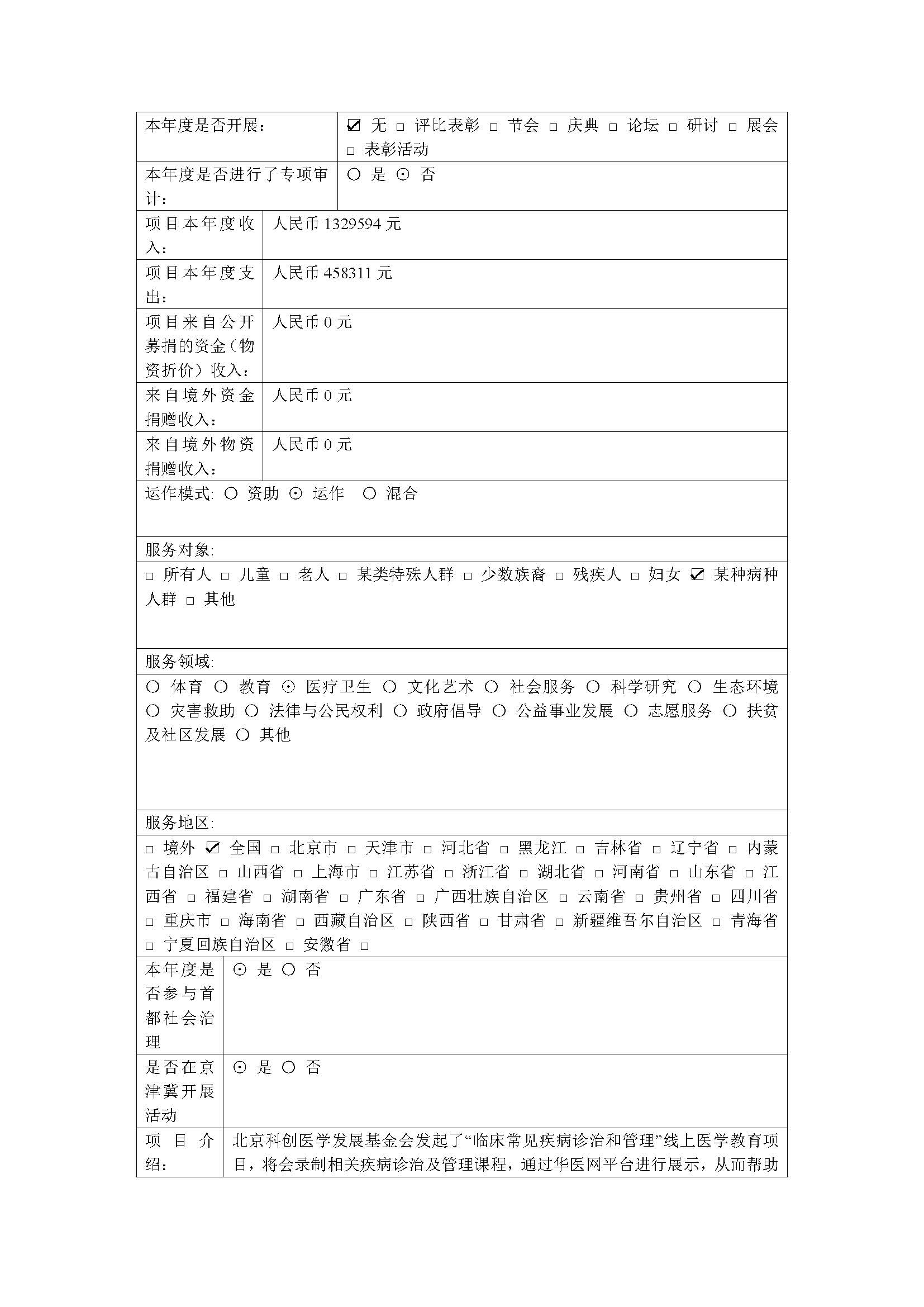 | 本年度是否开展： | ☑ 无 □ 评比表彰 □ 节会 □ 庆典 □ 论坛 □ 研讨 □ 展会 □ 表彰活动 |
|---|---|
| 本年度是否进行了专项审计： | ○ 是 ⊙ 否 |
| 项目本年度收入： | 人民币 1329594 元 |
| 项目本年度支出： | 人民币 458311 元 |
| 项目来自公开募捐的资金（物资折价）收入： | 人民币 0 元 |
| 来自境外资金捐赠收入： | 人民币 0 元 |
| 来自境外物资捐赠收入： | 人民币 0 元 |

运作模式: ○ 资助 ⊙ 运作 ○ 混合

服务对象:

□ 所有人 □ 儿童 □ 老人 □ 某类特殊人群 □ 少数族裔 □ 残疾人 □ 妇女 ☑ 某种病种人群 □ 其他

服务领域:

○ 体育 ○ 教育 ⊙ 医疗卫生 ○ 文化艺术 ○ 社会服务 ○ 科学研究 ○ 生态环境 ○ 灾害救助 ○ 法律与公民权利 ○ 政府倡导 ○ 公益事业发展 ○ 志愿服务 ○ 扶贫及社区发展 ○ 其他

服务地区:

□ 境外 ☑ 全国 □ 北京市 □ 天津市 □ 河北省 □ 黑龙江 □ 吉林省 □ 辽宁省 □ 内蒙古自治区 □ 山西省 □ 上海市 □ 江苏省 □ 浙江省 □ 湖北省 □ 河南省 □ 山东省 □ 江西省 □ 福建省 □ 湖南省 □ 广东省 □ 广西壮族自治区 □ 云南省 □ 贵州省 □ 四川省 □ 重庆市 □ 海南省 □ 西藏自治区 □ 陕西省 □ 甘肃省 □ 新疆维吾尔自治区 □ 青海省 □ 宁夏回族自治区 □ 安徽省 □

| 本年度是否参与首都社会治理 | ⊙ 是 ○ 否 |
|---|---|
| 是否在京津冀开展活动 | ⊙ 是 ○ 否 |
| 项目介绍： | 北京科创医学发展基金会发起了“临床常见疾病诊治和管理”线上医学教育项目，将会录制相关疾病诊治及管理课程，通过华医网平台进行展示，从而帮助 |